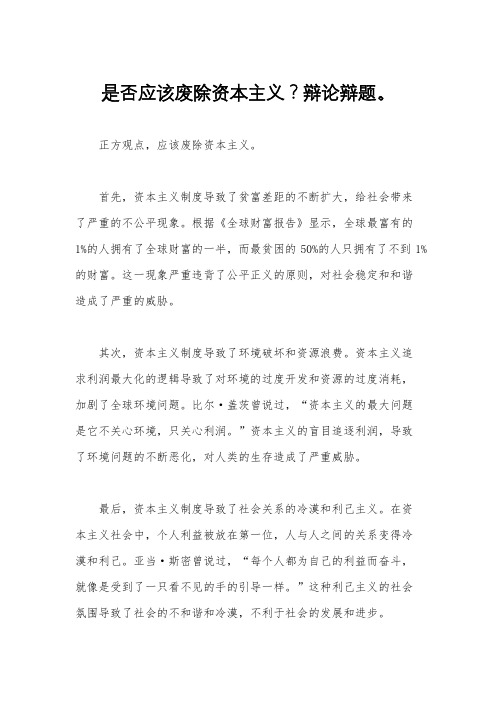 是否应该废除资本主义？辩论辩题。

正方观点，应该废除资本主义。

首先，资本主义制度导致了贫富差距的不断扩大，给社会带来了严重的不公平现象。根据《全球财富报告》显示，全球最富有的1%的人拥有了全球财富的一半，而最贫困的50%的人只拥有了不到1%的财富。这一现象严重违背了公平正义的原则，对社会稳定和和谐造成了严重的威胁。

其次，资本主义制度导致了环境破坏和资源浪费。资本主义追求利润最大化的逻辑导致了对环境的过度开发和资源的过度消耗，加剧了全球环境问题。比尔·盖茨曾说过，“资本主义的最大问题是它不关心环境，只关心利润。”资本主义的盲目追逐利润，导致了环境问题的不断恶化，对人类的生存造成了严重威胁。

最后，资本主义制度导致了社会关系的冷漠和利己主义。在资本主义社会中，个人利益被放在第一位，人与人之间的关系变得冷漠和利己。亚当·斯密曾说过，“每个人都为自己的利益而奋斗，就像是受到了一只看不见的手的引导一样。”这种利己主义的社会氛围导致了社会的不和谐和冷漠，不利于社会的发展和进步。